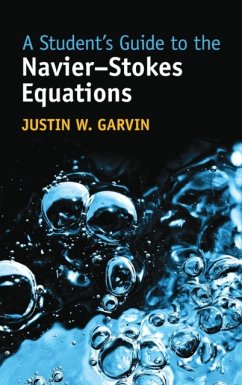 A Student's Guide to the
Navier–Stokes Equations

JUSTIN W. GARVIN